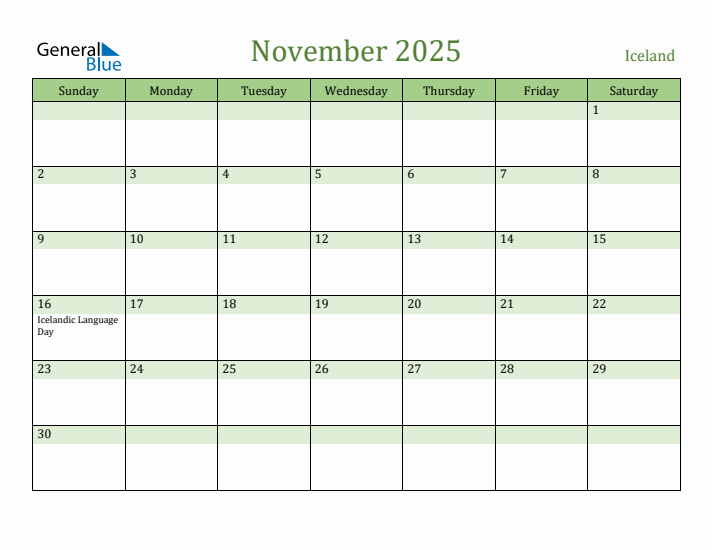 General Blue

November 2025

Iceland

| Sunday | Monday | Tuesday | Wednesday | Thursday | Friday | Saturday |
|---|---|---|---|---|---|---|
| | | | | | | 1 |
| 2 | 3 | 4 | 5 | 6 | 7 | 8 |
| 9 | 10 | 11 | 12 | 13 | 14 | 15 |
| 16 Icelandic Language Day | 17 | 18 | 19 | 20 | 21 | 22 |
| 23 | 24 | 25 | 26 | 27 | 28 | 29 |
| 30 | | | | | | |